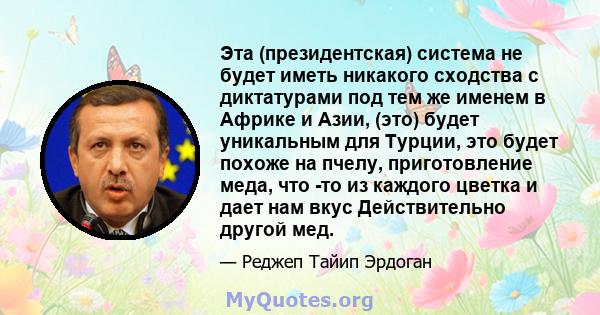 Эта (президентская) система не будет иметь никакого сходства с диктатурами под тем же именем в Африке и Азии, (это) будет уникальным для Турции, это будет похоже на пчелу, приготовление меда, что -то из каждого цветка и дает нам вкус Действительно другой мед.

— Реджеп Тайип Эрдоган

MyQuotes.org